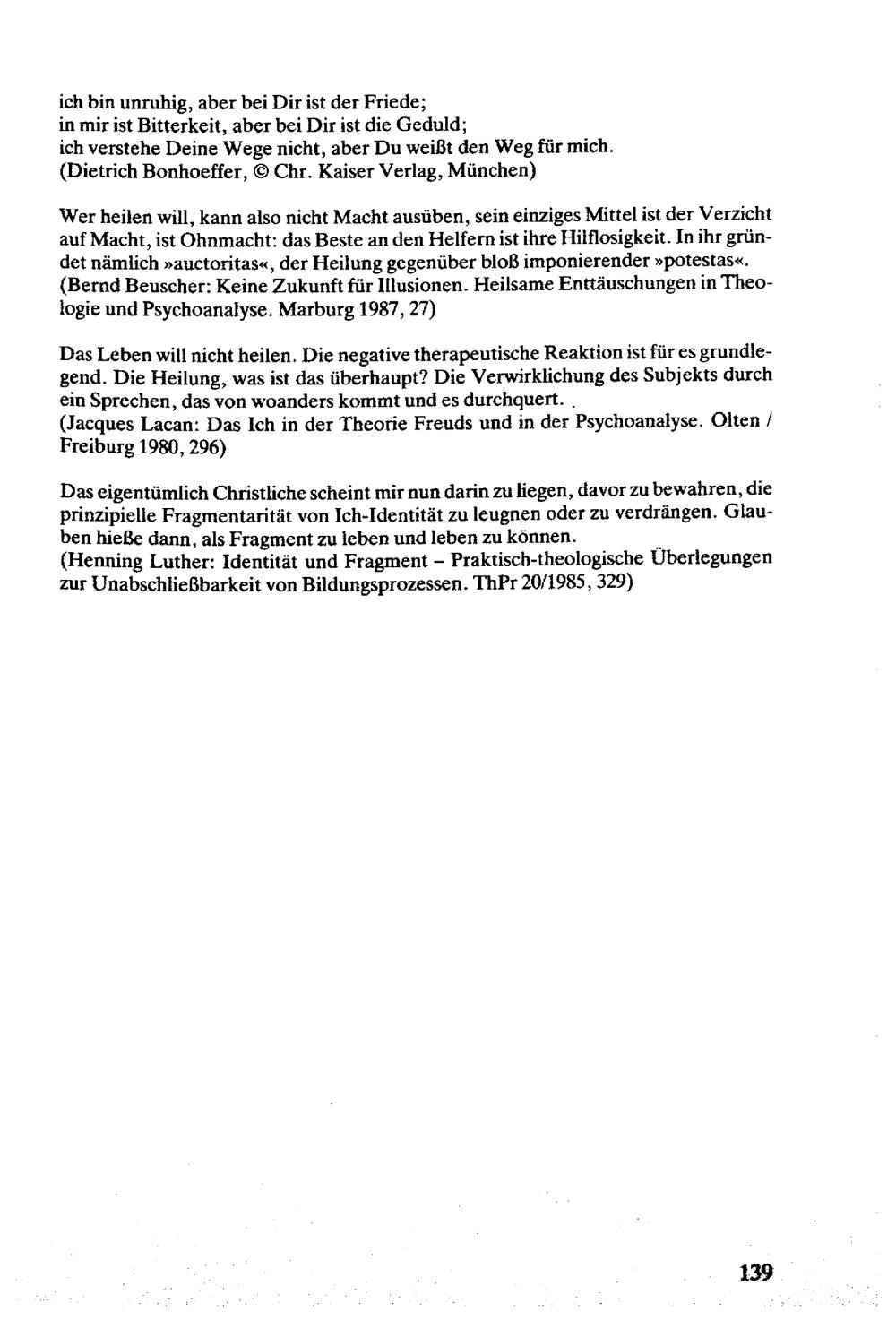 ich bin unruhig, aber bei Dir ist der Friede;
in mir ist Bitterkeit, aber bei Dir ist die Geduld;
ich verstehe Deine Wege nicht, aber Du weißt den Weg für mich.
(Dietrich Bonhoeffer, © Chr. Kaiser Verlag, München)

Wer heilen will, kann also nicht Macht ausüben, sein einziges Mittel ist der Verzicht auf Macht, ist Ohnmacht: das Beste an den Helfern ist ihre Hilflosigkeit. In ihr gründet nämlich »auctoritas«, der Heilung gegenüber bloß imponierender »potestas«.
(Bernd Beuscher: Keine Zukunft für Illusionen. Heilsame Enttäuschungen in Theologie und Psychoanalyse. Marburg 1987, 27)

Das Leben will nicht heilen. Die negative therapeutische Reaktion ist für es grundlegend. Die Heilung, was ist das überhaupt? Die Verwirklichung des Subjekts durch ein Sprechen, das von woanders kommt und es durchquert. .
(Jacques Lacan: Das Ich in der Theorie Freuds und in der Psychoanalyse. Olten / Freiburg 1980, 296)

Das eigentümlich Christliche scheint mir nun darin zu liegen, davor zu bewahren, die prinzipielle Fragmentarität von Ich-Identität zu leugnen oder zu verdrängen. Glauben hieße dann, als Fragment zu leben und leben zu können.
(Henning Luther: Identität und Fragment – Praktisch-theologische Überlegungen zur Unabschließbarkeit von Bildungsprozessen. ThPr 20/1985, 329)

139